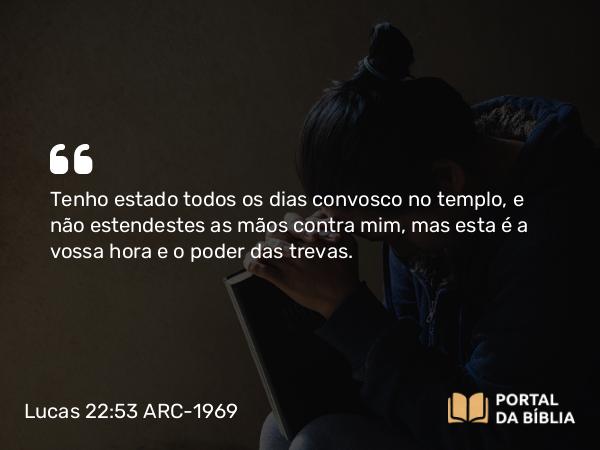 Tenho estado todos os dias convosco no templo, e não estendestes as mãos contra mim, mas esta é a vossa hora e o poder das trevas.

Lucas 22:53 ARC-1969

PORTAL DA BÍBLIA